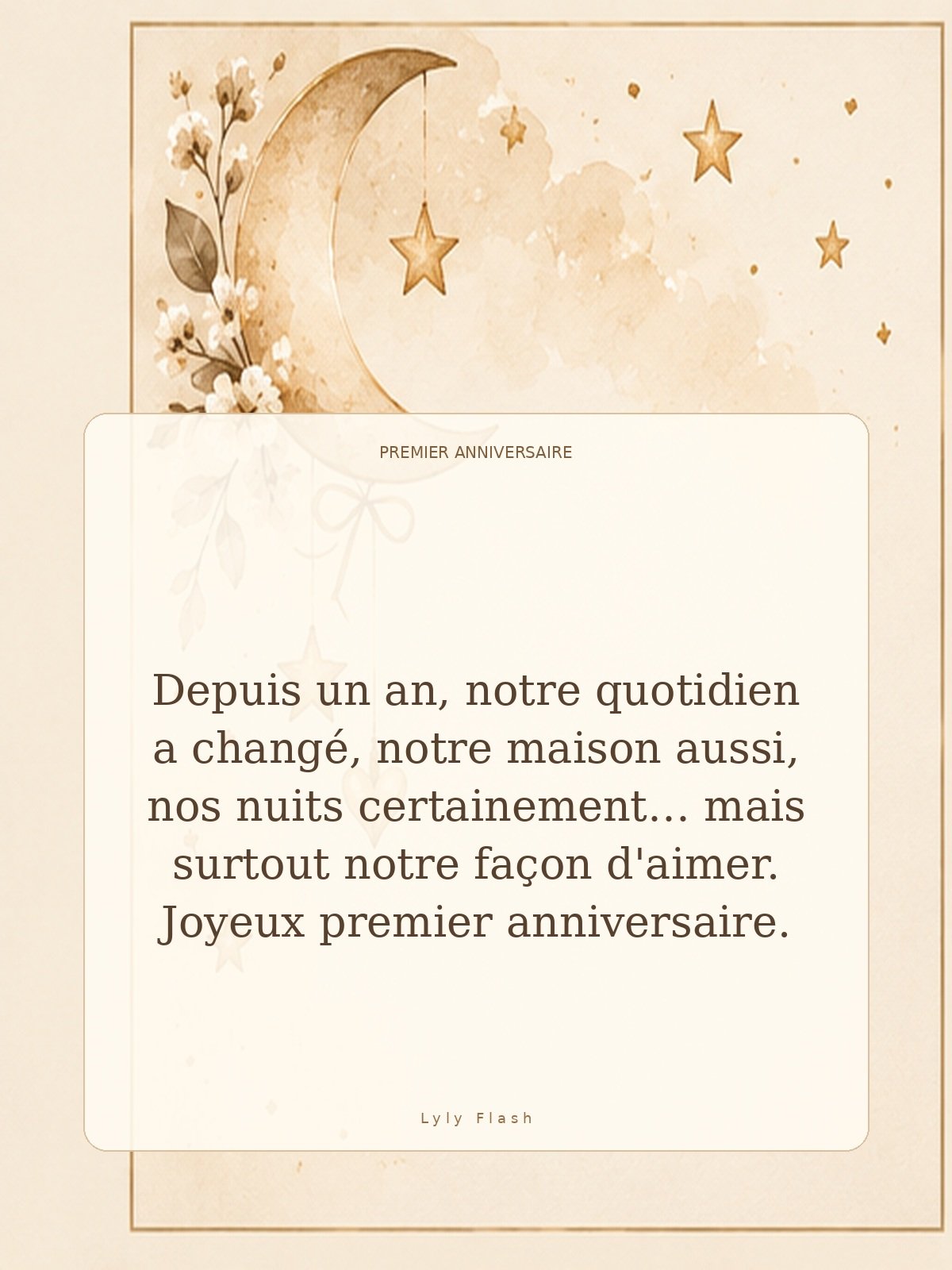 PREMIER ANNIVERSAIRE

Depuis un an, notre quotidien a changé, notre maison aussi, nos nuits certainement… mais surtout notre façon d'aimer. Joyeux premier anniversaire.

Lyly Flash